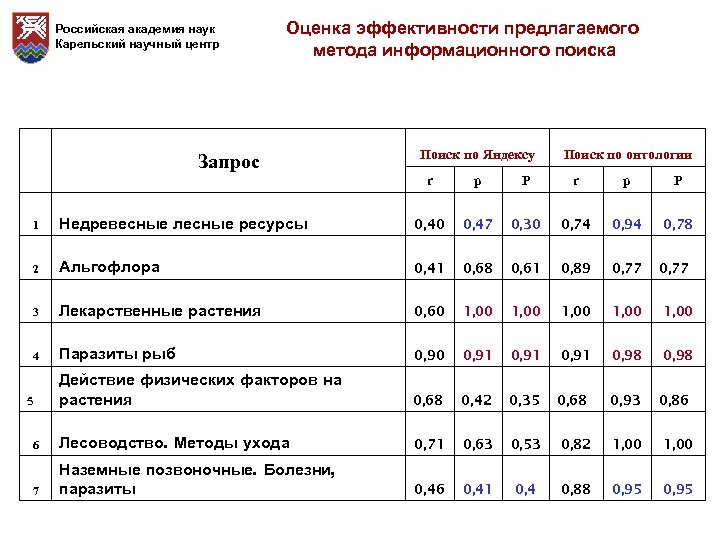 Российская академия наук
Карельский научный центр

Оценка эффективности предлагаемого метода информационного поиска

| | Запрос | Поиск по Яндексу | | | Поиск по онтологии | | |
|---|---|---|---|---|---|---|---|
| | | r | p | P | r | p | P |
| 1 | Недревесные лесные ресурсы | 0,40 | 0,47 | 0,30 | 0,74 | 0,94 | 0,78 |
| 2 | Альгофлора | 0,41 | 0,68 | 0,61 | 0,89 | 0,77 | 0,77 |
| 3 | Лекарственные растения | 0,60 | 1,00 | 1,00 | 1,00 | 1,00 | 1,00 |
| 4 | Паразиты рыб | 0,90 | 0,91 | 0,91 | 0,91 | 0,98 | 0,98 |
| 5 | Действие физических факторов на растения | 0,68 | 0,42 | 0,35 | 0,68 | 0,93 | 0,86 |
| 6 | Лесоводство. Методы ухода | 0,71 | 0,63 | 0,53 | 0,82 | 1,00 | 1,00 |
| 7 | Наземные позвоночные. Болезни, паразиты | 0,46 | 0,41 | 0,4 | 0,88 | 0,95 | 0,95 |